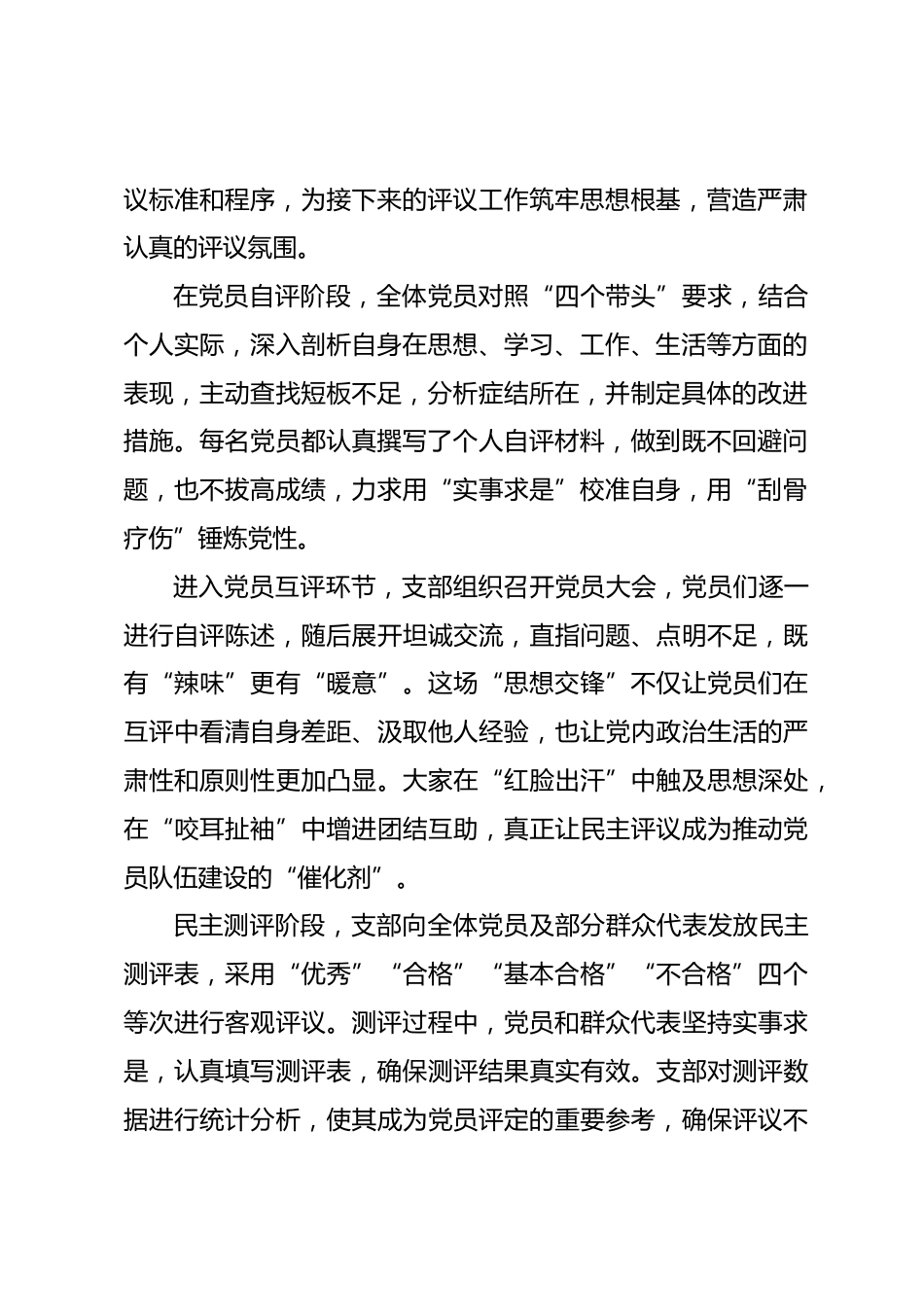 议标准和程序，为接下来的评议工作筑牢思想根基，营造严肃认真的评议氛围。

在党员自评阶段，全体党员对照“四个带头”要求，结合个人实际，深入剖析自身在思想、学习、工作、生活等方面的表现，主动查找短板不足，分析症结所在，并制定具体的改进措施。每名党员都认真撰写了个人自评材料，做到既不回避问题，也不拔高成绩，力求用“实事求是”校准自身，用“刮骨疗伤”锤炼党性。

进入党员互评环节，支部组织召开党员大会，党员们逐一进行自评陈述，随后展开坦诚交流，直指问题、点明不足，既有“辣味”更有“暖意”。这场“思想交锋”不仅让党员们在互评中看清自身差距、汲取他人经验，也让党内政治生活的严肃性和原则性更加凸显。大家在“红脸出汗”中触及思想深处，在“咬耳扯袖”中增进团结互助，真正让民主评议成为推动党员队伍建设的“催化剂”。

民主测评阶段，支部向全体党员及部分群众代表发放民主测评表，采用“优秀”“合格”“基本合格”“不合格”四个等次进行客观评议。测评过程中，党员和群众代表坚持实事求是，认真填写测评表，确保测评结果真实有效。支部对测评数据进行统计分析，使其成为党员评定的重要参考，确保评议不